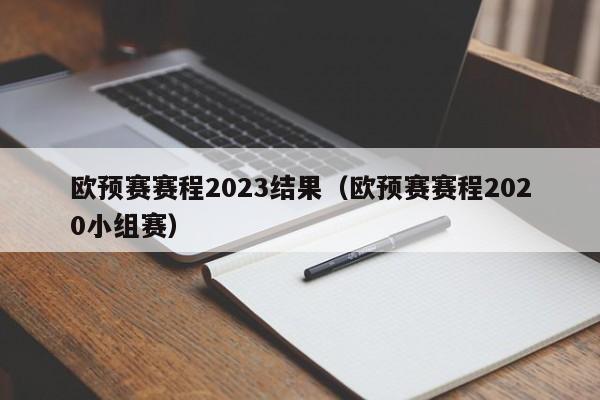 欧预赛赛程2023结果（欧预赛赛程2020小组赛）